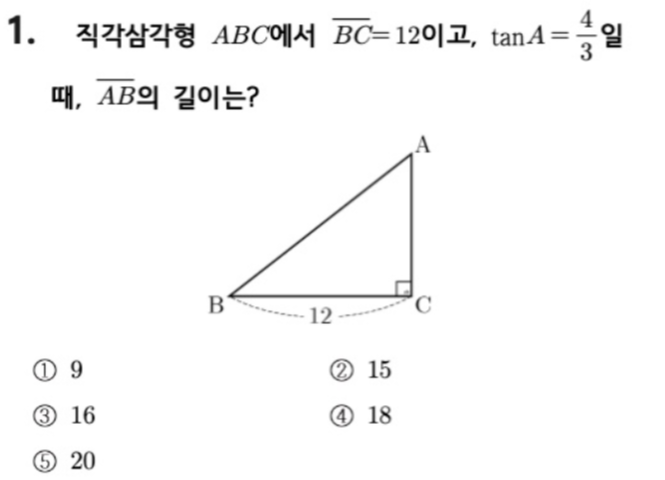 1. 직각삼각형 $ABC$에서 $\overline{BC}=12$이고, $\tan A=\frac{4}{3}$일 때, $\overline{AB}$의 길이는?

A

B

12

C

① 9 ② 15

③ 16 ④ 18

⑤ 20